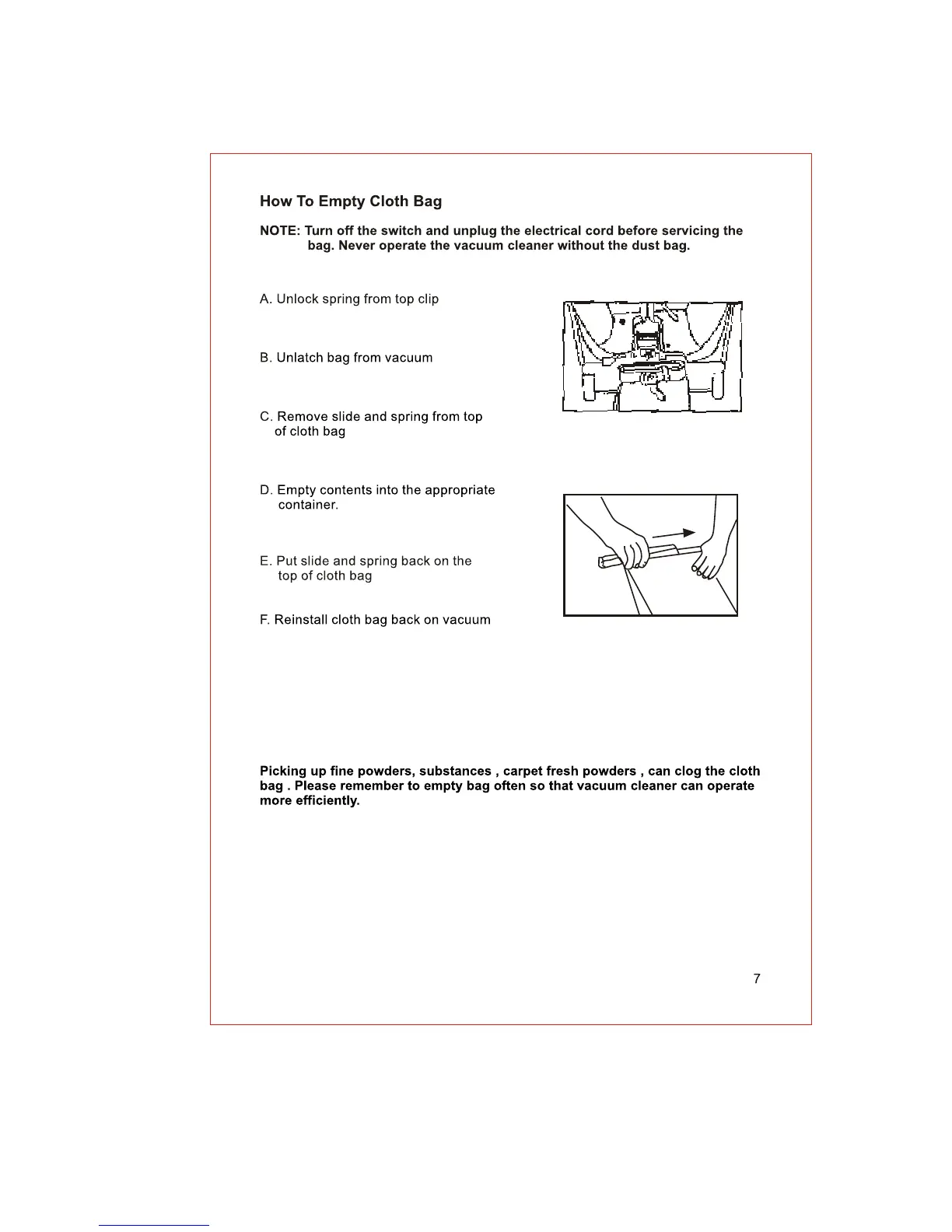 How To Empty Cloth Bag

NOTE: Turn off the switch and unplug the electrical cord before servicing the bag. Never operate the vacuum cleaner without the dust bag.

A. Unlock spring from top clip

B. Unlatch bag from vacuum

C. Remove slide and spring from top of cloth bag

D. Empty contents into the appropriate container.

E. Put slide and spring back on the top of cloth bag

F. Reinstall cloth bag back on vacuum

Picking up fine powders, substances , carpet fresh powders , can clog the cloth bag . Please remember to empty bag often so that vacuum cleaner can operate more efficiently.

7